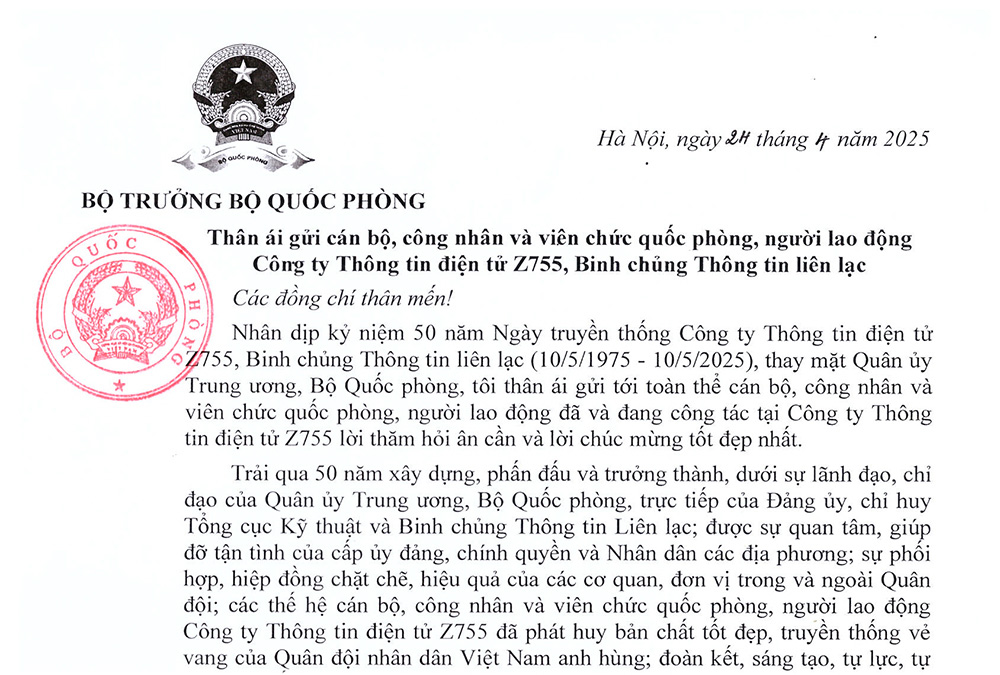 VIỆT NAM

BỘ QUỐC PHÒNG

Hà Nội, ngày 24 tháng 4 năm 2025

BỘ TRƯỞNG BỘ QUỐC PHÒNG

BỘ QUỐC PHÒNG

Thân ái gửi cán bộ, công nhân và viên chức quốc phòng, người lao động Công ty Thông tin điện tử Z755, Binh chủng Thông tin liên lạc

Các đồng chí thân mến!

Nhân dịp kỷ niệm 50 năm Ngày truyền thống Công ty Thông tin điện tử Z755, Binh chủng Thông tin liên lạc (10/5/1975 - 10/5/2025), thay mặt Quân ủy Trung ương, Bộ Quốc phòng, tôi thân ái gửi tới toàn thể cán bộ, công nhân và viên chức quốc phòng, người lao động đã và đang công tác tại Công ty Thông tin điện tử Z755 lời thăm hỏi ân cần và lời chúc mừng tốt đẹp nhất.

Trải qua 50 năm xây dựng, phấn đấu và trưởng thành, dưới sự lãnh đạo, chỉ đạo của Quân ủy Trung ương, Bộ Quốc phòng, trực tiếp của Đảng ủy, chỉ huy Tổng cục Kỹ thuật và Binh chủng Thông tin Liên lạc; được sự quan tâm, giúp đỡ tận tình của cấp ủy đảng, chính quyền và Nhân dân các địa phương; sự phối hợp, hiệp đồng chặt chẽ, hiệu quả của các cơ quan, đơn vị trong và ngoài Quân đội; các thế hệ cán bộ, công nhân và viên chức quốc phòng, người lao động Công ty Thông tin điện tử Z755 đã phát huy bản chất tốt đẹp, truyền thống vẻ vang của Quân đội nhân dân Việt Nam anh hùng; đoàn kết, sáng tạo, tự lực, tự